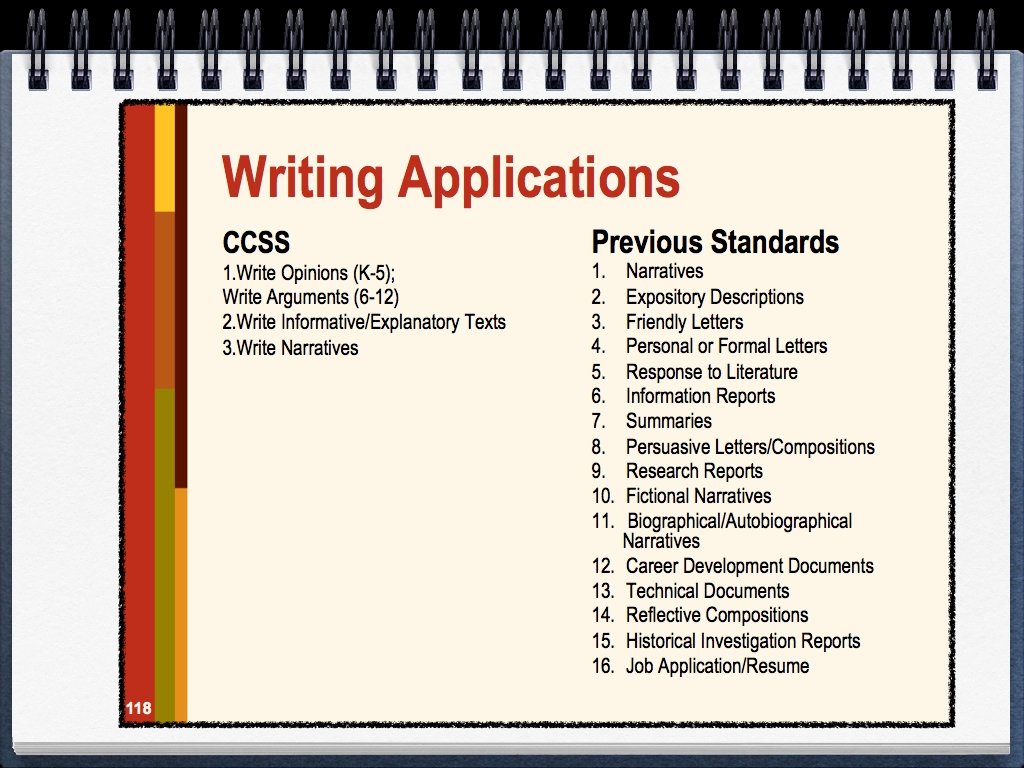 Writing Applications

CCSS
1.Write Opinions (K-5);
Write Arguments (6-12)
2.Write Informative/Explanatory Texts
3.Write Narratives

Previous Standards
1. Narratives
2. Expository Descriptions
3. Friendly Letters
4. Personal or Formal Letters
5. Response to Literature
6. Information Reports
7. Summaries
8. Persuasive Letters/Compositions
9. Research Reports
10. Fictional Narratives
11. Biographical/Autobiographical Narratives
12. Career Development Documents
13. Technical Documents
14. Reflective Compositions
15. Historical Investigation Reports
16. Job Application/Resume

118